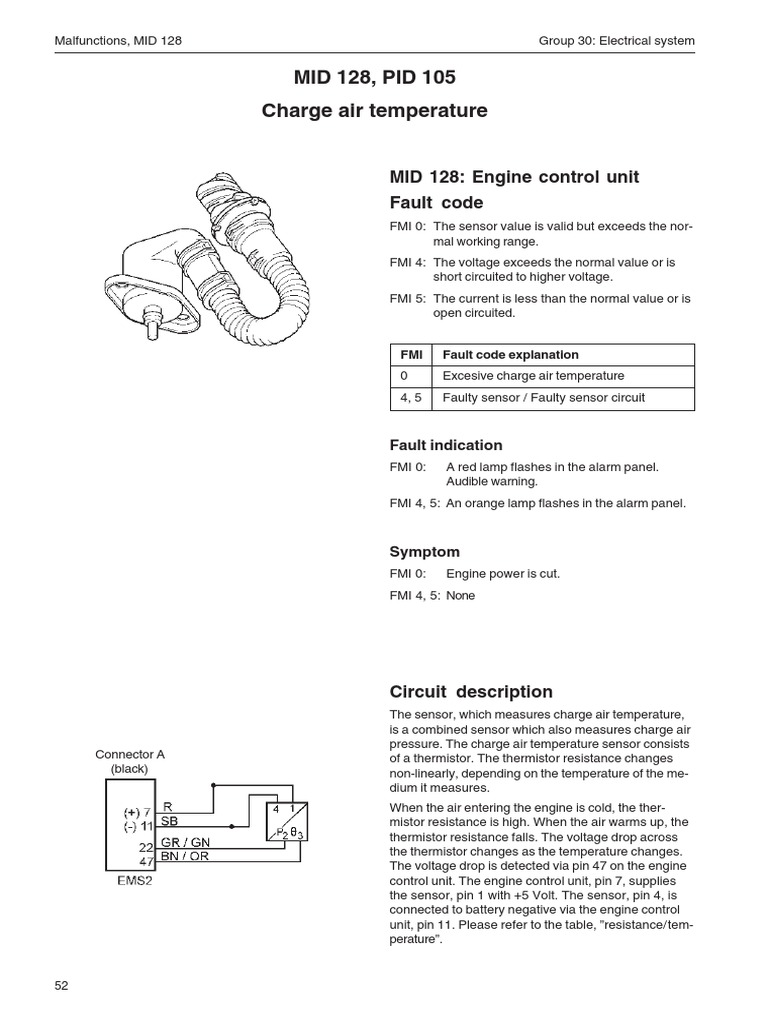 Malfunctions, MID 128

Group 30: Electrical system

MID 128, PID 105

Charge air temperature

MID 128: Engine control unit

Fault code

FMI 0: The sensor value is valid but exceeds the normal working range.

FMI 4: The voltage exceeds the normal value or is short circuited to higher voltage.

FMI 5: The current is less than the normal value or is open circuited.

| FMI | Fault code explanation |
|---|---|
| 0 | Excesive charge air temperature |
| 4, 5 | Faulty sensor / Faulty sensor circuit |

Fault indication

FMI 0: A red lamp flashes in the alarm panel. Audible warning.

FMI 4, 5: An orange lamp flashes in the alarm panel.

Symptom

FMI 0: Engine power is cut.

FMI 4, 5: None

Circuit description

The sensor, which measures charge air temperature, is a combined sensor which also measures charge air pressure. The charge air temperature sensor consists of a thermistor. The thermistor resistance changes non-linearly, depending on the temperature of the medium it measures.

When the air entering the engine is cold, the thermistor resistance is high. When the air warms up, the thermistor resistance falls. The voltage drop across the thermistor changes as the temperature changes. The voltage drop is detected via pin 47 on the engine control unit. The engine control unit, pin 7, supplies the sensor, pin 1 with +5 Volt. The sensor, pin 4, is connected to battery negative via the engine control unit, pin 11. Please refer to the table, "resistance/temperature".

Connector A (black)

(+) 7
(-) 11
22
47
R
SB
GR / GN
BN / OR
4 1
$P_2$ $\theta_3$
EMS2

52